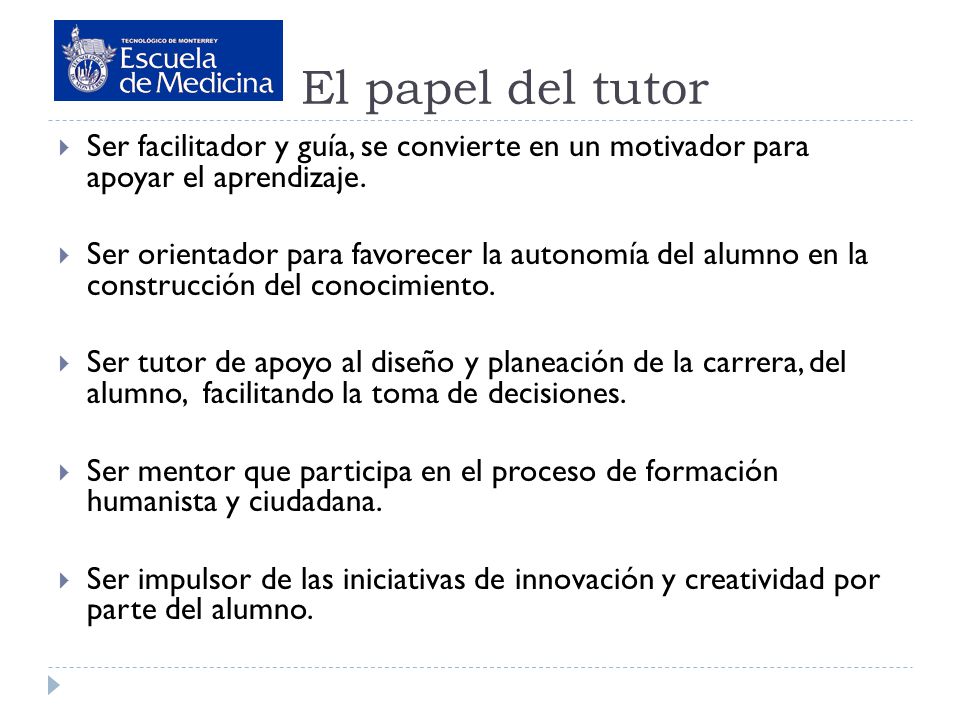 TECNOLÓGICO DE MONTERREY
Escuela de Medicina

El papel del tutor

Ser facilitador y guía, se convierte en un motivador para apoyar el aprendizaje.

Ser orientador para favorecer la autonomía del alumno en la construcción del conocimiento.

Ser tutor de apoyo al diseño y planeación de la carrera, del alumno, facilitando la toma de decisiones.

Ser mentor que participa en el proceso de formación humanista y ciudadana.

Ser impulsor de las iniciativas de innovación y creatividad por parte del alumno.